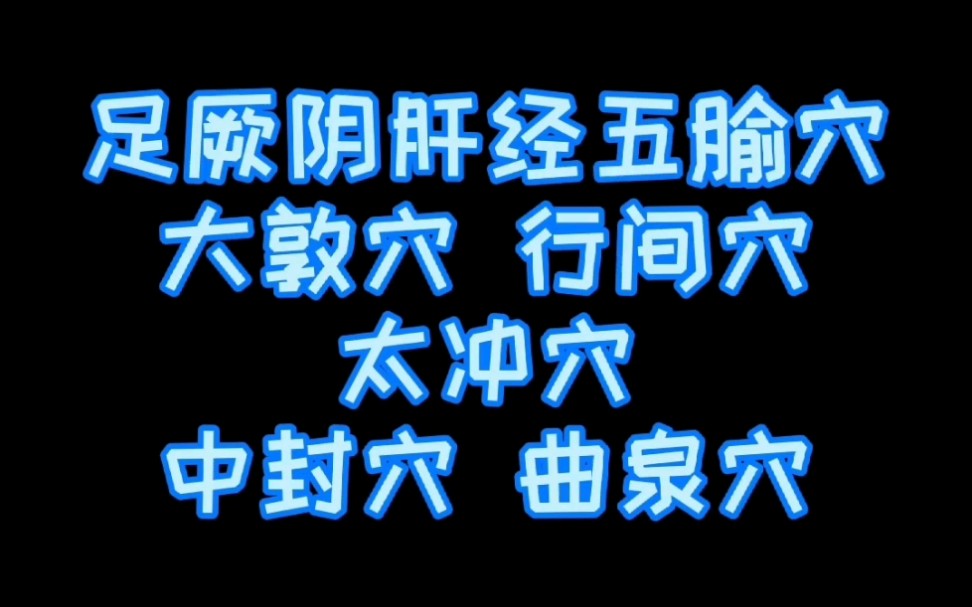 足厥阴肝经五腧穴
大敦穴 行间穴
太冲穴
中封穴 曲泉穴